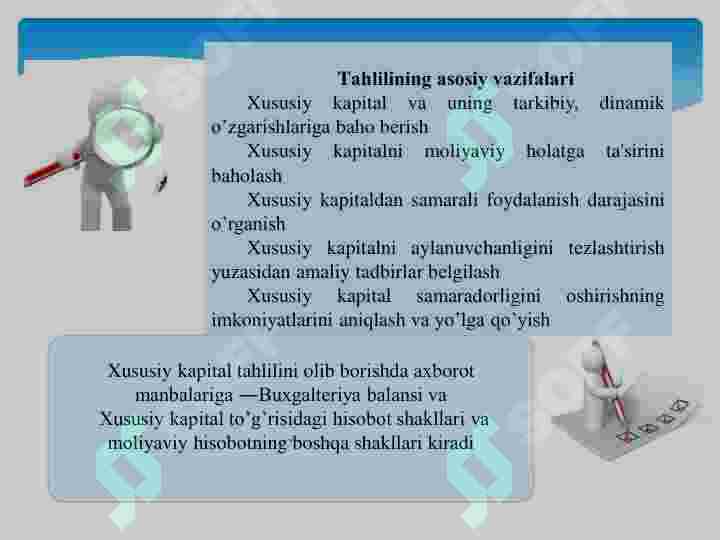 Tahlilining asosiy vazifalari

Xususiy kapital va uning tarkibiy, dinamik o'zgarishlariga baho berish

Xususiy kapitalni moliyaviy holatga ta'sirini baholash

Xususiy kapitaldan samarali foydalanish darajasini o'rganish

Xususiy kapitalni aylanuvchanligini tezlashtirish yuzasidan amaliy tadbirlar belgilash

Xususiy kapital samaradorligini oshirishning imkoniyatlarini aniqlash va yo'lga qo'yish

Xususiy kapital tahlilini olib borishda axborot manbalariga —Buxgalteriya balansi va Xususiy kapital to'g'risidagi hisobot shakllari va moliyaviy hisobotning boshqa shakllari kiradi